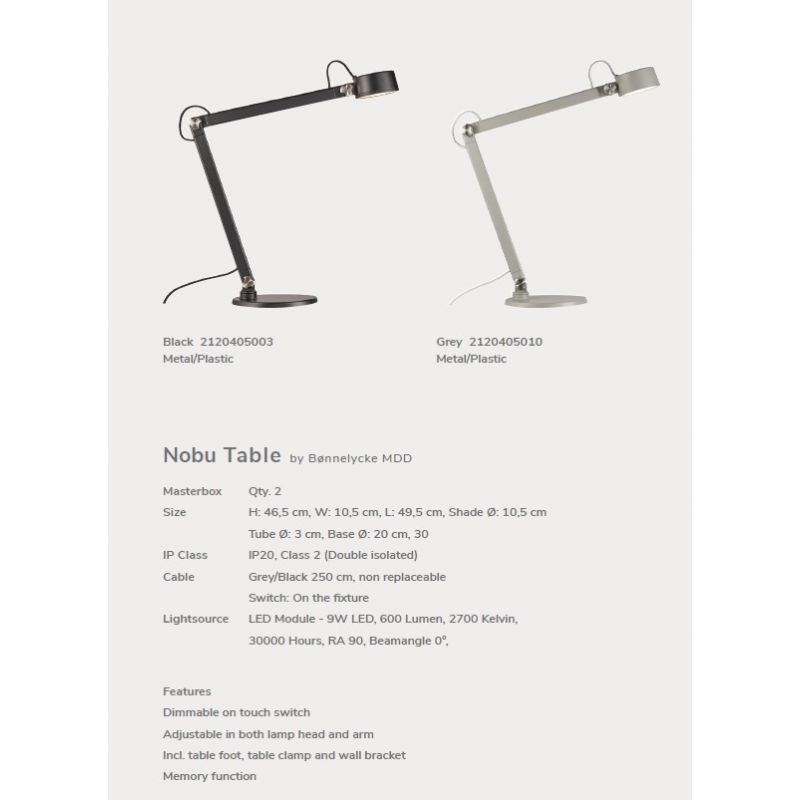 Black 2120405003
Metal/Plastic

Grey 2120405010
Metal/Plastic

Nobu Table by Bønnelycke MDD

Masterbox Qty. 2
Size H: 46,5 cm, W: 10,5 cm, L: 49,5 cm, Shade Ø: 10,5 cm
Tube Ø: 3 cm, Base Ø: 20 cm, 30
IP Class IP20, Class 2 (Double isolated)
Cable Grey/Black 250 cm, non replaceable
Switch: On the fixture
Lightsource LED Module - 9W LED, 600 Lumen, 2700 Kelvin,
30000 Hours, RA 90, Beamangle 0°,

Features
Dimmable on touch switch
Adjustable in both lamp head and arm
Incl. table foot, table clamp and wall bracket
Memory function